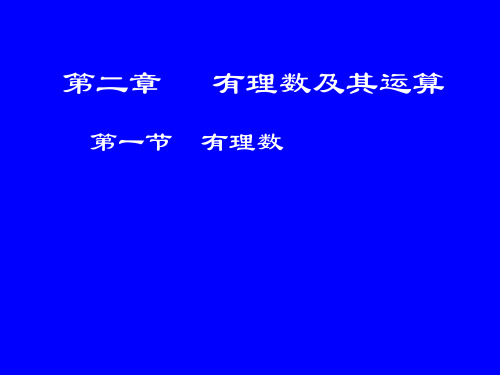 第二章　　有理数及其运算

第一节　有理数